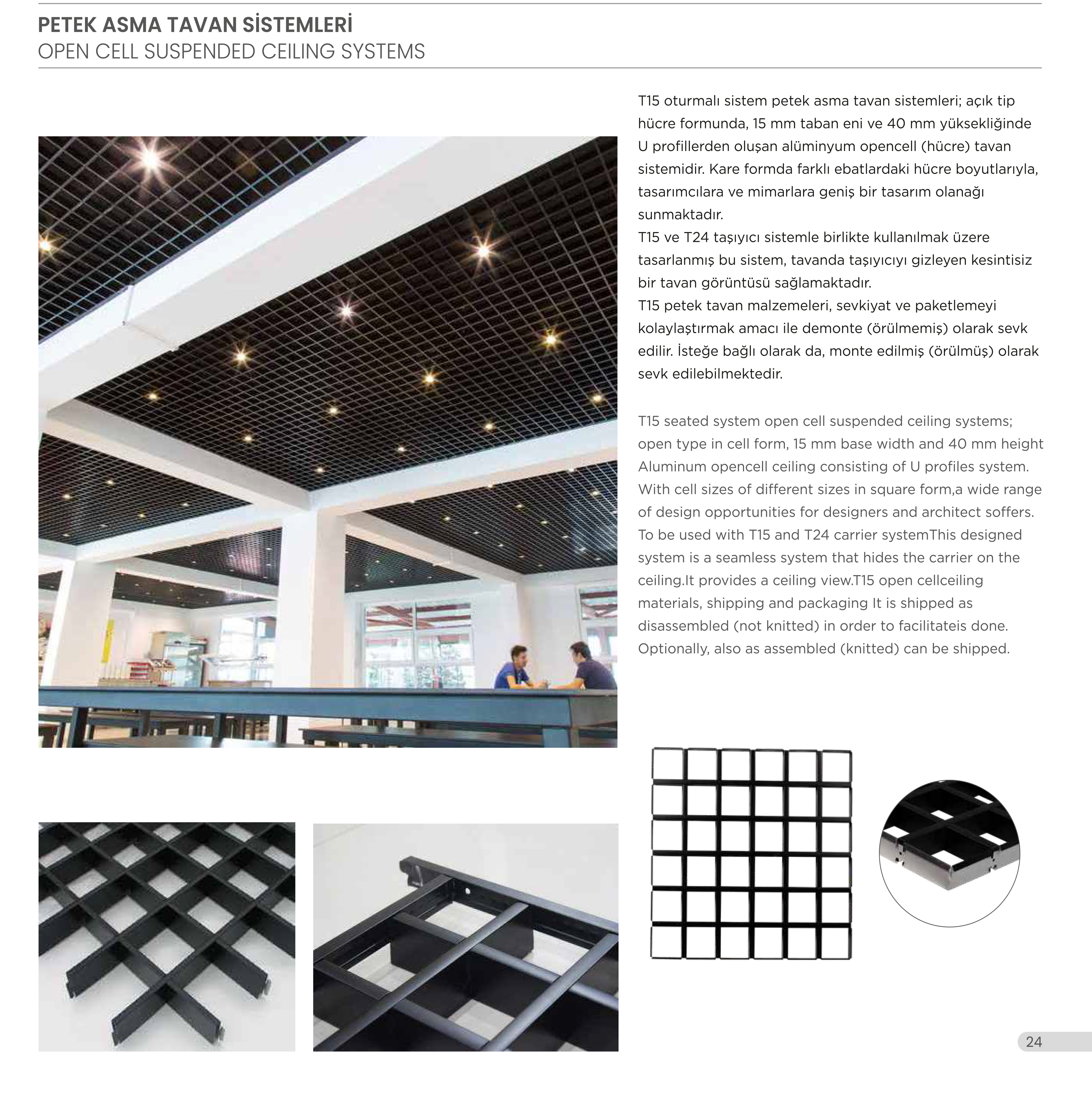 PETEK ASMA TAVAN SİSTEMLERİ
OPEN CELL SUSPENDED CEILING SYSTEMS

T15 oturmalı sistem petek asma tavan sistemleri; açık tip hücre formunda, 15 mm taban eni ve 40 mm yüksekliğinde U profillerden oluşan alüminyum opencell (hücre) tavan sistemidir. Kare formda farklı ebatlardaki hücre boyutlarıyla, tasarımcılara ve mimarlara geniş bir tasarım olanağı sunmaktadır.
T15 ve T24 taşıyıcı sistemle birlikte kullanılmak üzere tasarlanmış bu sistem, tavanda taşıyıcıyı gizleyen kesintisiz bir tavan görüntüsü sağlamaktadır.
T15 petek tavan malzemeleri, sevkiyat ve paketlemeyi kolaylaştırmak amacı ile demonte (örülmemiş) olarak sevk edilir. İsteğe bağlı olarak da, monte edilmiş (örülmüş) olarak sevk edilebilmektedir.

T15 seated system open cell suspended ceiling systems; open type in cell form, 15 mm base width and 40 mm height Aluminum opencell ceiling consisting of U profiles system. With cell sizes of different sizes in square form,a wide range of design opportunities for designers and architect soffers. To be used with T15 and T24 carrier systemThis designed system is a seamless system that hides the carrier on the ceiling.It provides a ceiling view.T15 open cellceiling materials, shipping and packaging It is shipped as disassembled (not knitted) in order to facilitateis done. Optionally, also as assembled (knitted) can be shipped.

24